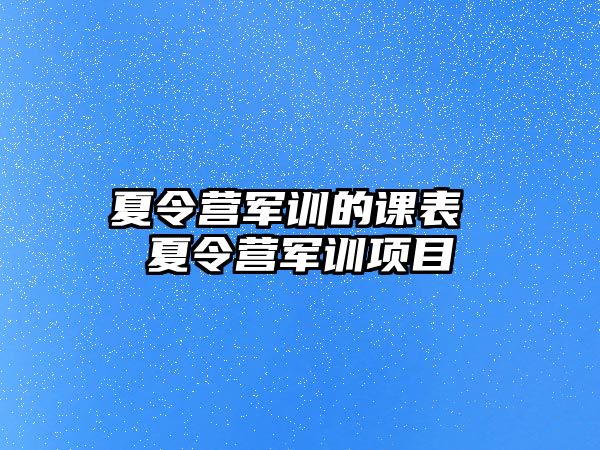 夏令营军训的课表
夏令营军训项目